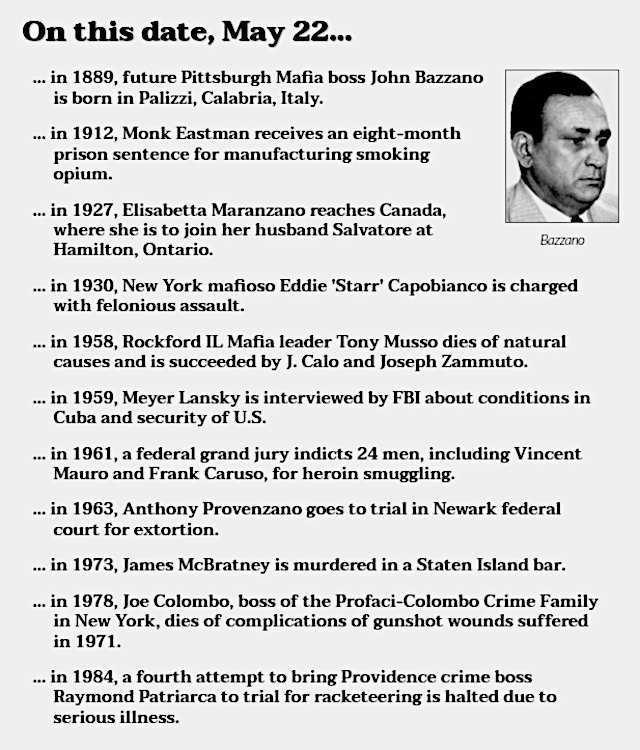 On this date, May 22...

... in 1889, future Pittsburgh Mafia boss John Bazzano is born in Palizzi, Calabria, Italy.

... in 1912, Monk Eastman receives an eight-month prison sentence for manufacturing smoking opium.

... in 1927, Elisabetta Maranzano reaches Canada, where she is to join her husband Salvatore at Hamilton, Ontario.

Bazzano

... in 1930, New York mafioso Eddie 'Starr' Capobianco is charged with felonious assault.

... in 1958, Rockford IL Mafia leader Tony Musso dies of natural causes and is succeeded by J. Calo and Joseph Zammuto.

... in 1959, Meyer Lansky is interviewed by FBI about conditions in Cuba and security of U.S.

... in 1961, a federal grand jury indicts 24 men, including Vincent Mauro and Frank Caruso, for heroin smuggling.

... in 1963, Anthony Provenzano goes to trial in Newark federal court for extortion.

... in 1973, James McBratney is murdered in a Staten Island bar.

... in 1978, Joe Colombo, boss of the Profaci-Colombo Crime Family in New York, dies of complications of gunshot wounds suffered in 1971.

... in 1984, a fourth attempt to bring Providence crime boss Raymond Patriarca to trial for racketeering is halted due to serious illness.